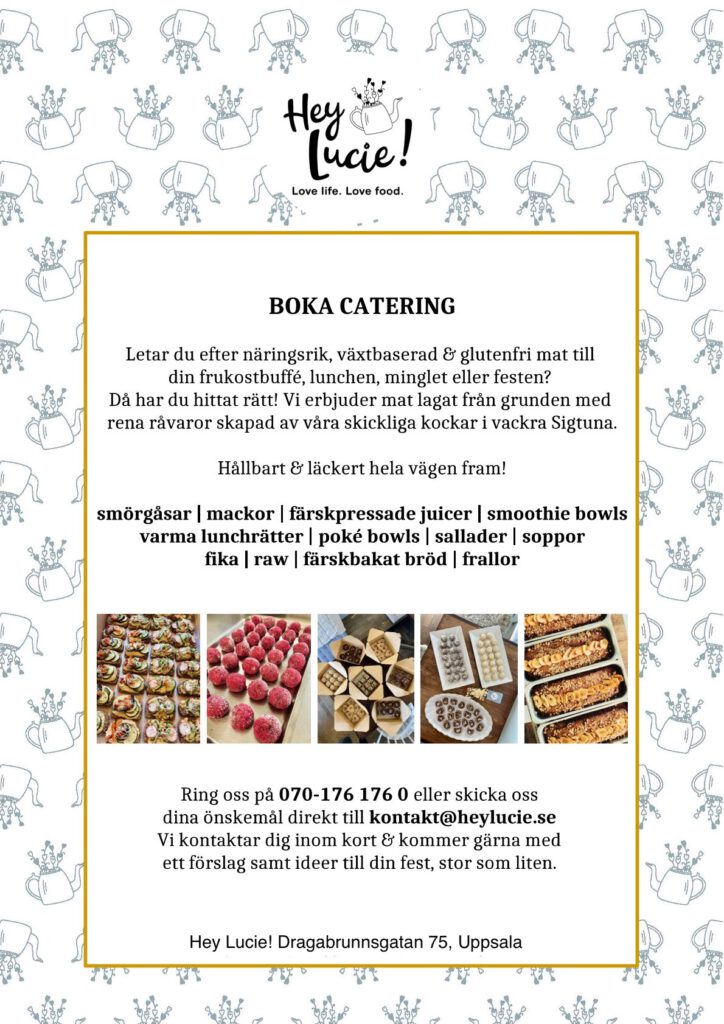 Hey Lucie!
Love life. Love food.

BOKA CATERING

Letar du efter näringsrik, växtbaserad & glutenfri mat till din frukostbuffé, lunchen, minglet eller festen? Då har du hittat rätt! Vi erbjuder mat lagat från grunden med rena råvaror skapad av våra skickliga kockar i vackra Sigtuna.

Hållbart & läckert hela vägen fram!

smörgåsar | mackor | färskpressade juicer | smoothie bowls varma lunchrätter | poké bowls | sallader | soppor fika | raw | färskbakat bröd | frallor

Ring oss på 070-176 176 0 eller skicka oss dina önskemål direkt till kontakt@heylucie.se Vi kontaktar dig inom kort & kommer gärna med ett förslag samt ideer till din fest, stor som liten.

Hey Lucie! Dragabrunnsgatan 75, Uppsala